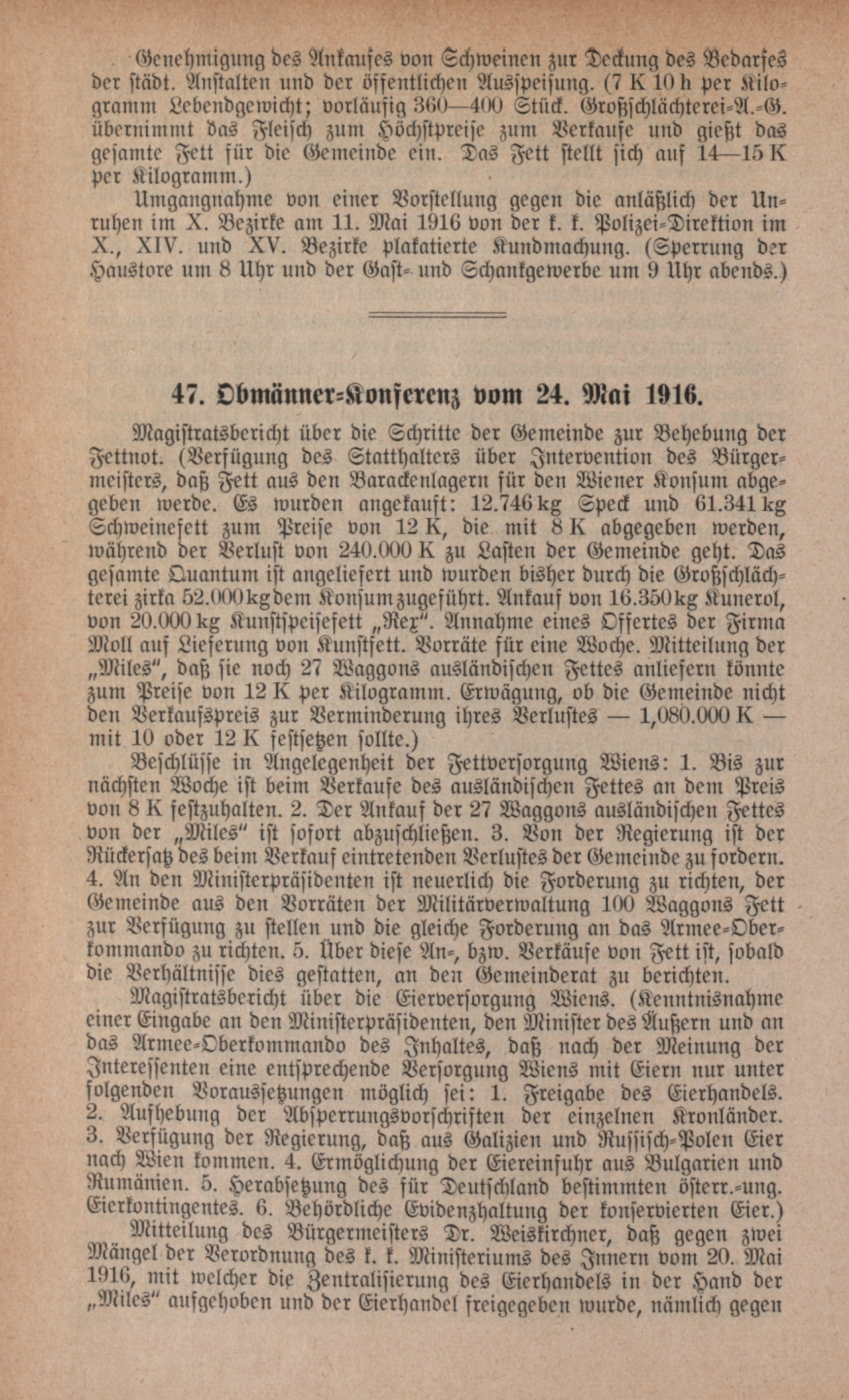 Genehmigung des Ankaufes von Schweinen zur Deckung des Bedarfes der städt. Anstalten und der öffentlichen Ausspeisung. (7 K 10 h per Kilogramm Lebendgewicht; vorläufig 360—400 Stück. Großschlächterei-A.-G. übernimmt das Fleisch zum Höchstpreise zum Verkaufe und gießt das gesamte Fett für die Gemeinde ein. Das Fett stellt sich auf 14—15 K per Kilogramm.)

Umgangnahme von einer Vorstellung gegen die anläßlich der Unruhen im X. Bezirke am 11. Mai 1916 von der k. k. Polizei-Direktion im X., XIV. und XV. Bezirke plakatierte Kundmachung. (Sperrung der Haustore um 8 Uhr und der Gast- und Schankgewerbe um 9 Uhr abends.)

47. Obmänner-Konferenz vom 24. Mai 1916.

Magistratsbericht über die Schritte der Gemeinde zur Behebung der Fettnot. (Verfügung des Statthalters über Intervention des Bürgermeisters, daß Fett aus den Barackenlagern für den Wiener Konsum abgegeben werde. Es wurden angekauft: 12.746 kg Speck und 61.341 kg Schweinefett zum Preise von 12 K, die mit 8 K abgegeben werden, während der Verlust von 240.000 K zu Lasten der Gemeinde geht. Das gesamte Quantum ist angeliefert und wurden bisher durch die Großschlächterei zirka 52.000 kg dem Konsum zugeführt. Ankauf von 16.350 kg Kunerol, von 20.000 kg Kunstspeisefett „Rex". Annahme eines Offertes der Firma Moll auf Lieferung von Kunstfett. Vorräte für eine Woche. Mitteilung der „Miles", daß sie noch 27 Waggons ausländischen Fettes anliefern könnte zum Preise von 12 K per Kilogramm. Erwägung, ob die Gemeinde nicht den Verkaufspreis zur Verminderung ihres Verlustes — 1,080.000 K — mit 10 oder 12 K festsetzen sollte.)

Beschlüsse in Angelegenheit der Fettversorgung Wiens: 1. Bis zur nächsten Woche ist beim Verkaufe des ausländischen Fettes an dem Preis von 8 K festzuhalten. 2. Der Ankauf der 27 Waggons ausländischen Fettes von der „Miles" ist sofort abzuschließen. 3. Von der Regierung ist der Rückersatz des beim Verkauf eintretenden Verlustes der Gemeinde zu fordern. 4. An den Ministerpräsidenten ist neuerlich die Forderung zu richten, der Gemeinde aus den Vorräten der Militärverwaltung 100 Waggons Fett zur Verfügung zu stellen und die gleiche Forderung an das Armee-Oberkommando zu richten. 5. Über diese An-, bzw. Verkäufe von Fett ist, sobald die Verhältnisse dies gestatten, an den Gemeinderat zu berichten.

Magistratsbericht über die Eierversorgung Wiens. (Kenntnisnahme einer Eingabe an den Ministerpräsidenten, den Minister des Äußern und an das Armee-Oberkommando des Inhaltes, daß nach der Meinung der Interessenten eine entsprechende Versorgung Wiens mit Eiern nur unter folgenden Voraussetzungen möglich sei: 1. Freigabe des Eierhandels. 2. Aufhebung der Absperrungsvorschriften der einzelnen Kronländer. 3. Verfügung der Regierung, daß aus Galizien und Russisch-Polen Eier nach Wien kommen. 4. Ermöglichung der Eiereinfuhr aus Bulgarien und Rumänien. 5. Herabsetzung des für Deutschland bestimmten österr.-ung. Eierkontingentes. 6. Behördliche Evidenzhaltung der konservierten Eier.)

Mitteilung des Bürgermeisters Dr. Weiskirchner, daß gegen zwei Mängel der Verordnung des k. k. Ministeriums des Innern vom 20. Mai 1916, mit welcher die Zentralisierung des Eierhandels in der Hand der „Miles" aufgehoben und der Eierhandel freigegeben wurde, nämlich gegen